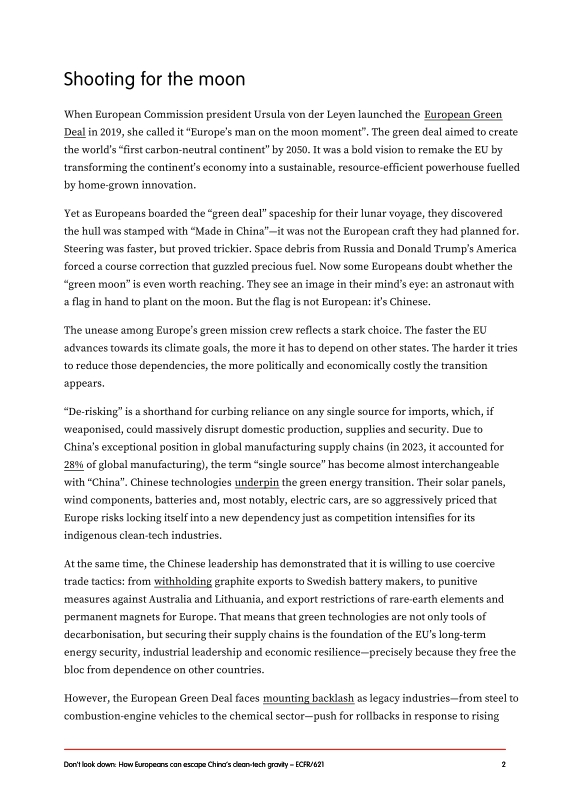 Shooting for the moon

When European Commission president Ursula von der Leyen launched the European Green Deal in 2019, she called it "Europe's man on the moon moment". The green deal aimed to create the world's "first carbon-neutral continent" by 2050. It was a bold vision to remake the EU by transforming the continent's economy into a sustainable, resource-efficient powerhouse fuelled by home-grown innovation.

Yet as Europeans boarded the "green deal" spaceship for their lunar voyage, they discovered the hull was stamped with "Made in China"—it was not the European craft they had planned for. Steering was faster, but proved trickier. Space debris from Russia and Donald Trump's America forced a course correction that guzzled precious fuel. Now some Europeans doubt whether the "green moon" is even worth reaching. They see an image in their mind's eye: an astronaut with a flag in hand to plant on the moon. But the flag is not European: it's Chinese.

The unease among Europe's green mission crew reflects a stark choice. The faster the EU advances towards its climate goals, the more it has to depend on other states. The harder it tries to reduce those dependencies, the more politically and economically costly the transition appears.

"De-risking" is a shorthand for curbing reliance on any single source for imports, which, if weaponised, could massively disrupt domestic production, supplies and security. Due to China's exceptional position in global manufacturing supply chains (in 2023, it accounted for 28% of global manufacturing), the term "single source" has become almost interchangeable with "China". Chinese technologies underpin the green energy transition. Their solar panels, wind components, batteries and, most notably, electric cars, are so aggressively priced that Europe risks locking itself into a new dependency just as competition intensifies for its indigenous clean-tech industries.

At the same time, the Chinese leadership has demonstrated that it is willing to use coercive trade tactics: from withholding graphite exports to Swedish battery makers, to punitive measures against Australia and Lithuania, and export restrictions of rare-earth elements and permanent magnets for Europe. That means that green technologies are not only tools of decarbonisation, but securing their supply chains is the foundation of the EU's long-term energy security, industrial leadership and economic resilience—precisely because they free the bloc from dependence on other countries.

However, the European Green Deal faces mounting backlash as legacy industries—from steel to combustion-engine vehicles to the chemical sector—push for rollbacks in response to rising

Don't look down: How Europeans can escape China's clean-tech gravity – ECFR/621 2